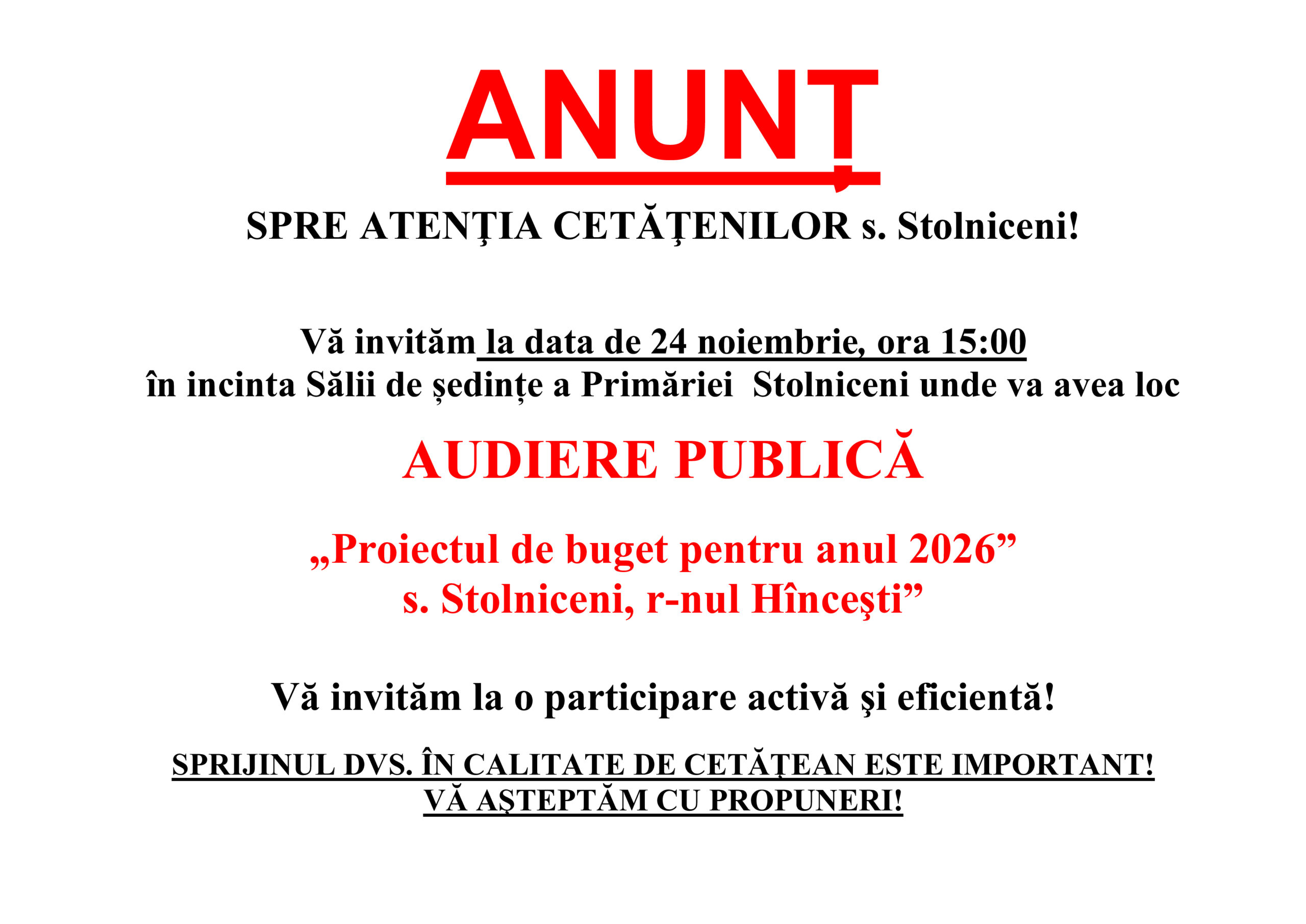 ANUNȚ

SPRE ATENŢIA CETĂŢENILOR s. Stolniceni!

Vă invităm la data de 24 noiembrie, ora 15:00
în incinta Sălii de ședințe a Primăriei Stolniceni unde va avea loc

AUDIERE PUBLICĂ

„Proiectul de buget pentru anul 2026”
s. Stolniceni, r-nul Hînceşti”

Vă invităm la o participare activă şi eficientă!

SPRIJINUL DVS. ÎN CALITATE DE CETĂȚEAN ESTE IMPORTANT!
VĂ AŞTEPTĂM CU PROPUNERI!